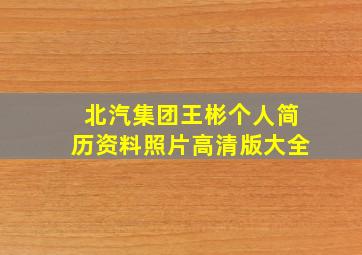 北汽集团王彬个人简历资料照片高清版大全